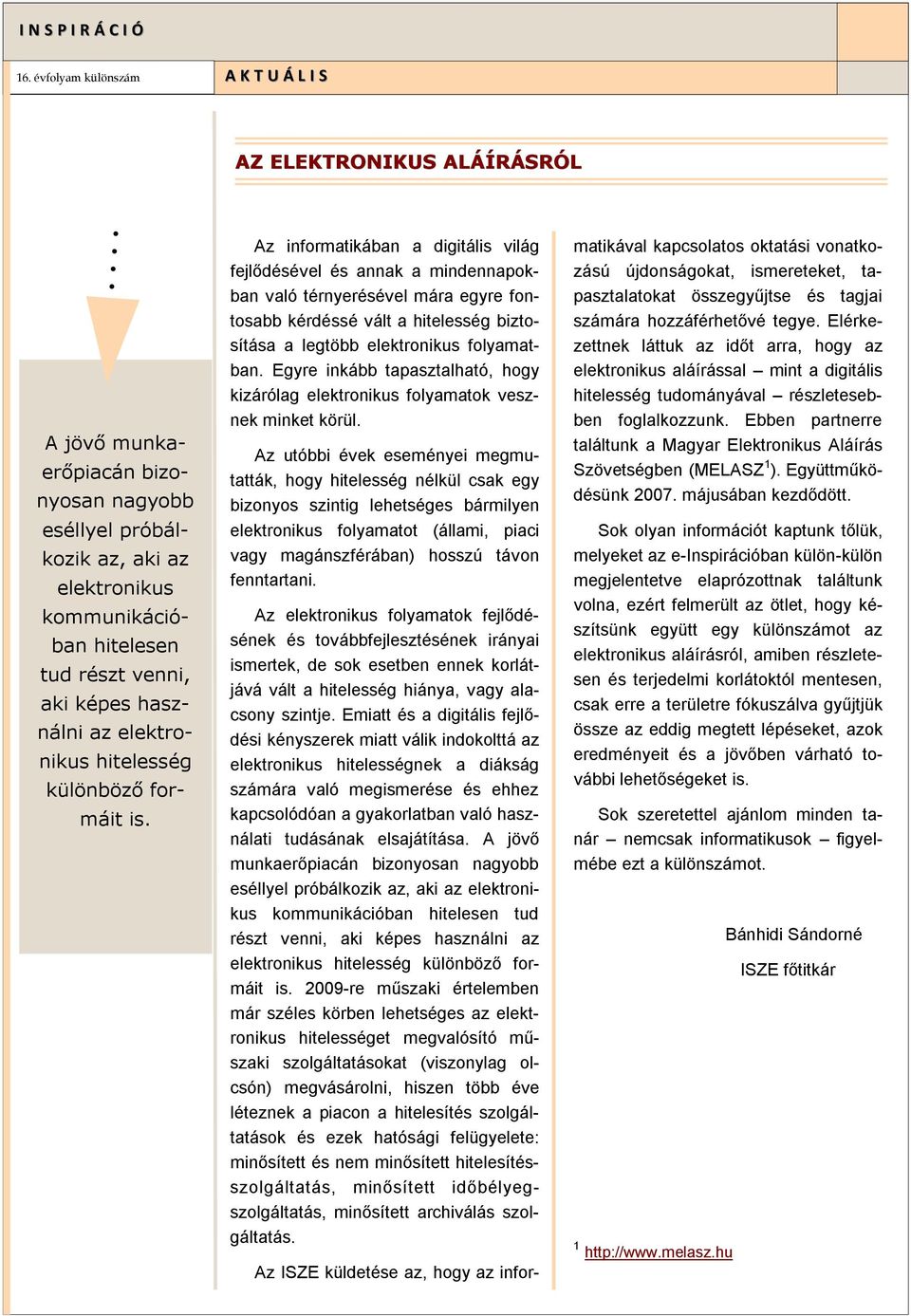 INSPIRÁCIÓ

16. évfolyam különszám

AKTUÁLIS

AZ ELEKTRONIKUS ALÁÍRÁSRÓL

A jövő munkaerőpiacán bizonyosan nagyobb eséllyel próbálkozik az, aki az elektronikus kommunikációban hitelesen tud részt venni, aki képes használni az elektronikus hitelesség különböző formáit is.

Az informatikában a digitális világ fejlődésével és annak a mindennapokban való térnyerésével mára egyre fontosabb kérdéssé vált a hitelesség biztosítása a legtöbb elektronikus folyamatban. Egyre inkább tapasztalható, hogy kizárólag elektronikus folyamatok vesznek minket körül.

Az utóbbi évek eseményei megmutatták, hogy hitelesség nélkül csak egy bizonyos szintig lehetséges bármilyen elektronikus folyamatot (állami, piaci vagy magánszférában) hosszú távon fenntartani.

Az elektronikus folyamatok fejlődésének és továbbfejlesztésének irányai ismertek, de sok esetben ennek korlátjává vált a hitelesség hiánya, vagy alacsony szintje. Emiatt és a digitális fejlődési kényszerek miatt válik indokolttá az elektronikus hitelességnek a diákság számára való megismerése és ehhez kapcsolódóan a gyakorlatban való használati tudásának elsajátítása. A jövő munkaerőpiacán bizonyosan nagyobb eséllyel próbálkozik az, aki az elektronikus kommunikációban hitelesen tud részt venni, aki képes használni az elektronikus hitelesség különböző formáit is. 2009-re műszaki értelemben már széles körben lehetséges az elektronikus hitelességet megvalósító műszaki szolgáltatásokat (viszonylag olcsón) megvásárolni, hiszen több éve léteznek a piacon a hitelesítés szolgáltatások és ezek hatósági felügyelete: minősített és nem minősített hitelesítésszolgáltatás, minősített időbélyegszolgáltatás, minősített archiválás szolgáltatás.

Az ISZE küldetése az, hogy az informatikával kapcsolatos oktatási vonatkozású újdonságokat, ismereteket, tapasztalatokat összegyűjtse és tagjai számára hozzáférhetővé tegye. Elérkezettnek láttuk az időt arra, hogy az elektronikus aláírással – mint a digitális hitelesség tudományával – részletesebben foglalkozzunk. Ebben partnerre találtunk a Magyar Elektronikus Aláírás Szövetségben (MELASZ$^1$). Együttműködésünk 2007. májusában kezdődött.

Sok olyan információt kaptunk tőlük, melyeket az e-Inspirációban külön-külön megjelentetve elaprózottnak találtunk volna, ezért felmerült az ötlet, hogy készítsünk együtt egy különszámot az elektronikus aláírásról, amiben részletesen és terjedelmi korlátoktól mentesen, csak erre a területre fókuszálva gyűjtjük össze az eddig megtett lépéseket, azok eredményeit és a jövőben várható további lehetőségeket is.

Sok szeretettel ajánlom minden tanár – nemcsak informatikusok – figyelmébe ezt a különszámot.

Bánhidi Sándorné

ISZE főtitkár

$^1$ http://www.melasz.hu